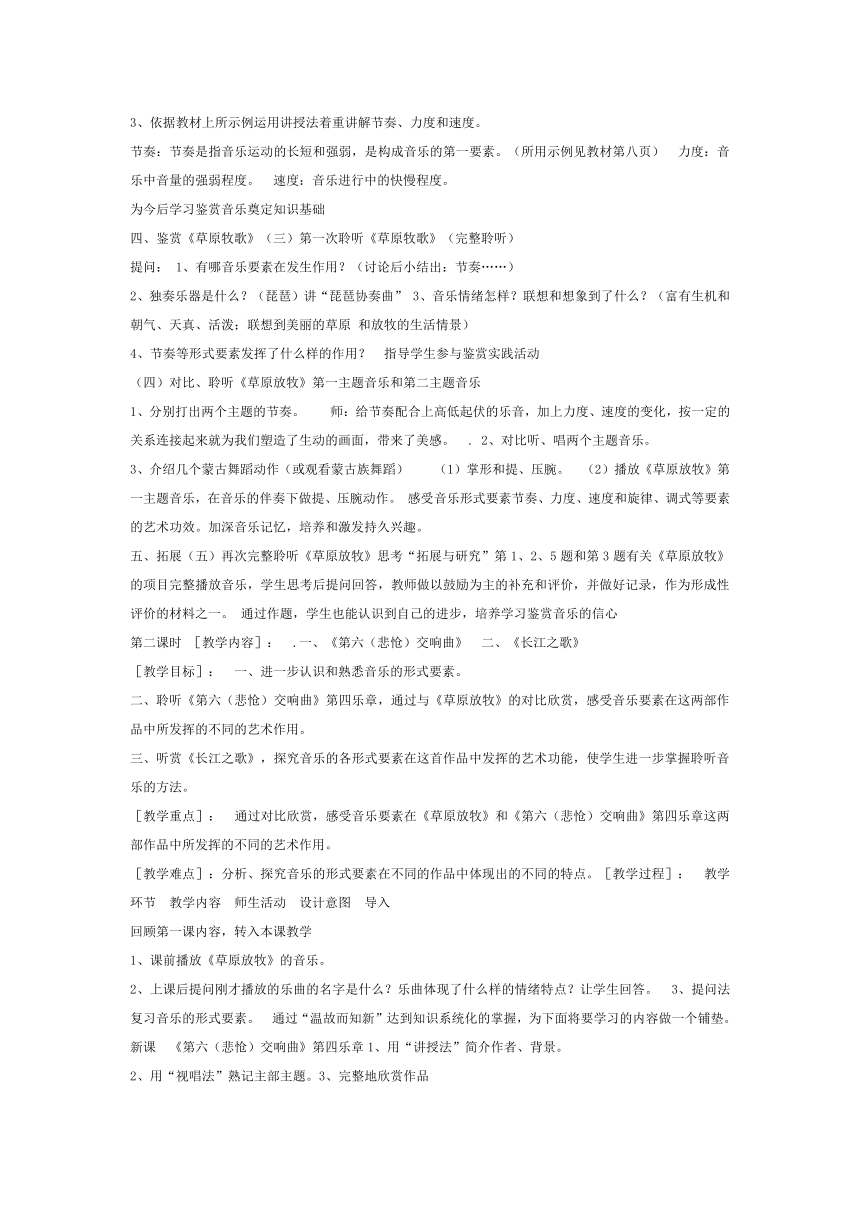 3、依据教材上所示例运用讲授法着重讲解节奏、力度和速度。

节奏：节奏是指音乐运动的长短和强弱，是构成音乐的第一要素。（所用示例见教材第八页） 力度：音乐中音量的强弱程度。 速度：音乐进行中的快慢程度。

为今后学习鉴赏音乐奠定知识基础

四、鉴赏《草原牧歌》（三）第一次聆听《草原牧歌》（完整聆听）

提问： 1、有哪音乐要素在发生作用？（讨论后小结出：节奏……）

2、独奏乐器是什么？（琵琶）讲“琵琶协奏曲” 3、音乐情绪怎样？联想和想象到了什么？（富有生机和朝气、天真、活泼；联想到美丽的草原 和放牧的生活情景）

4、节奏等形式要素发挥了什么样的作用？ 指导学生参与鉴赏实践活动

（四）对比、聆听《草原放牧》第一主题音乐和第二主题音乐

1、分别打出两个主题的节奏。 师：给节奏配合上高低起伏的乐音，加上力度、速度的变化，按一定的关系连接起来就为我们塑造了生动的画面，带来了美感。 . 2、对比听、唱两个主题音乐。

3、介绍几个蒙古舞蹈动作（或观看蒙古族舞蹈） （1）掌形和提、压腕。 （2）播放《草原放牧》第一主题音乐，在音乐的伴奏下做提、压腕动作。 感受音乐形式要素节奏、力度、速度和旋律、调式等要素的艺术功效。加深音乐记忆，培养和激发持久兴趣。

五、拓展（五）再次完整聆听《草原放牧》思考“拓展与研究”第 1、2、5 题和第 3 题有关《草原放牧》的项目完整播放音乐，学生思考后提问回答，教师做以鼓励为主的补充和评价，并做好记录，作为形成性评价的材料之一。 通过作题，学生也能认识到自己的进步，培养学习鉴赏音乐的信心

第二课时 ［教学内容］： .一、《第六（悲怆）交响曲》 二、《长江之歌》

［教学目标］： 一、进一步认识和熟悉音乐的形式要素。

二、聆听《第六（悲怆）交响曲》第四乐章，通过与《草原放牧》的对比欣赏，感受音乐要素在这两部作品中所发挥的不同的艺术作用。

三、听赏《长江之歌》，探究音乐的各形式要素在这首作品中发挥的艺术功能，使学生进一步掌握聆听音乐的方法。

［教学重点］： 通过对比欣赏，感受音乐要素在《草原放牧》和《第六（悲怆）交响曲》第四乐章这两部作品中所发挥的不同的艺术作用。

［教学难点］：分析、探究音乐的形式要素在不同的作品中体现出的不同的特点。［教学过程］： 教学环节 教学内容 师生活动 设计意图 导入

回顾第一课内容，转入本课教学

1、课前播放《草原放牧》的音乐。

2、上课后提问刚才播放的乐曲的名字是什么？乐曲体现了什么样的情绪特点？让学生回答。 3、提问法复习音乐的形式要素。 通过“温故而知新”达到知识系统化的掌握，为下面将要学习的内容做一个铺垫。

新课 《第六（悲怆）交响曲》第四乐章 1、用“讲授法”简介作者、背景。

2、用“视唱法”熟记主部主题。3、完整地欣赏作品